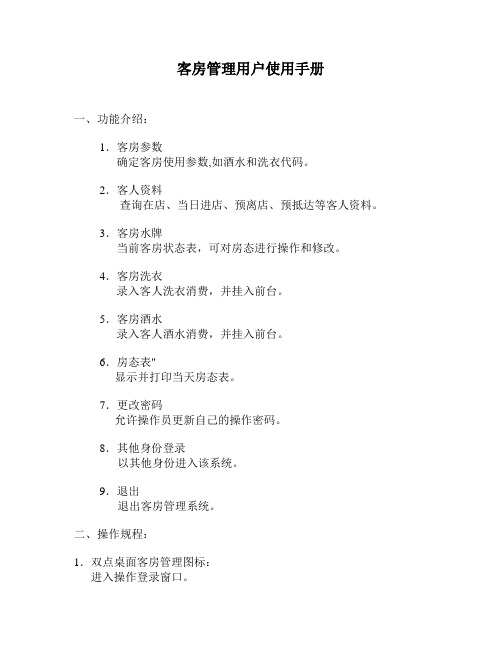 客房管理用户使用手册

一、功能介绍：

1. 客房参数
确定客房使用参数,如酒水和洗衣代码。

2. 客人资料
查询在店、当日进店、预离店、预抵达等客人资料。

3. 客房水牌
当前客房状态表，可对房态进行操作和修改。

4. 客房洗衣
录入客人洗衣消费，并挂入前台。

5. 客房酒水
录入客人酒水消费，并挂入前台。

6. 房态表"
显示并打印当天房态表。

7. 更改密码
允许操作员更新自己的操作密码。

8. 其他身份登录
以其他身份进入该系统。

9. 退出
退出客房管理系统。

二、操作规程：

1. 双点桌面客房管理图标：
进入操作登录窗口。